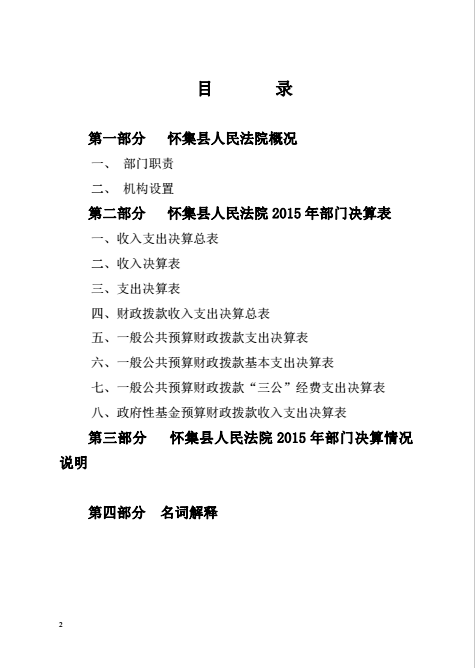 目　　录

第一部分　怀集县人民法院概况

一、 部门职责

二、 机构设置

第二部分　怀集县人民法院 2015 年部门决算表

一、收入支出决算总表

二、收入决算表

三、支出决算表

四、财政拨款收入支出决算总表

五、一般公共预算财政拨款支出决算表

六、一般公共预算财政拨款基本支出决算表

七、一般公共预算财政拨款“三公”经费支出决算表

八、政府性基金预算财政拨款收入支出决算表

第三部分　怀集县人民法院 2015 年部门决算情况说明

第四部分　名词解释

2